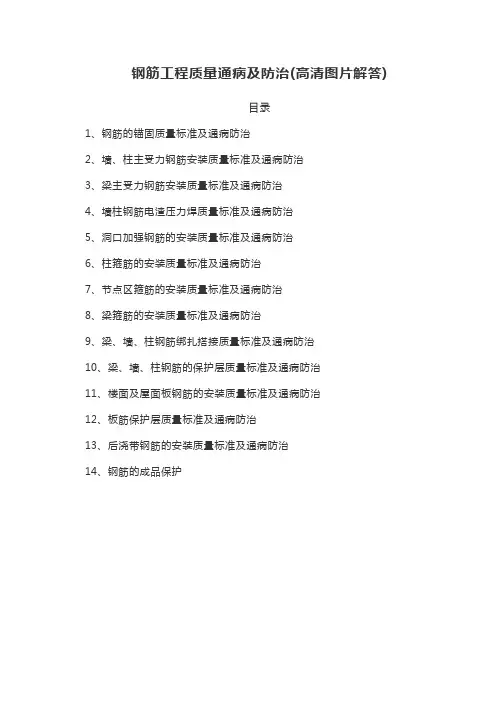 钢筋工程质量通病及防治(高清图片解答)

目录

1、钢筋的锚固质量标准及通病防治

2、墙、柱主受力钢筋安装质量标准及通病防治

3、梁主受力钢筋安装质量标准及通病防治

4、墙柱钢筋电渣压力焊质量标准及通病防治

5、洞口加强钢筋的安装质量标准及通病防治

6、柱箍筋的安装质量标准及通病防治

7、节点区箍筋的安装质量标准及通病防治

8、梁箍筋的安装质量标准及通病防治

9、梁、墙、柱钢筋绑扎搭接质量标准及通病防治

10、梁、墙、柱钢筋的保护层质量标准及通病防治

11、楼面及屋面板钢筋的安装质量标准及通病防治

12、板筋保护层质量标准及通病防治

13、后浇带钢筋的安装质量标准及通病防治

14、钢筋的成品保护